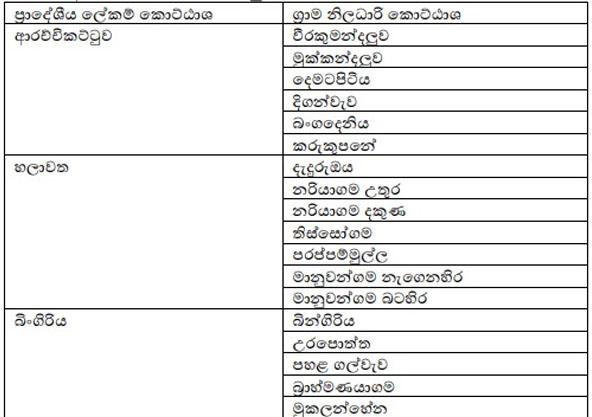 | ප්‍රාදේශීය ලේකම් කොට්ඨාශ | ග්‍රාම නිලධාරි කොට්ඨාශ |
|---|---|
| ආරච්චිකට්ටුව | වීරකුමන්දලුව |
| | මුක්කන්දලුව |
| | දෙමටපිටිය |
| | දිගන්වැව |
| | බංගදෙනිය |
| | කරුකුපනේ |
| හලාවත | දැදුරුඔය |
| | නරියාගම උතුර |
| | නරියාගම දකුණ |
| | තිස්සෝගම |
| | පරප්පම්මුල්ල |
| | මානුවන්ගම නැගෙනහිර |
| | මානුවන්ගම බටහිර |
| බිංගිරිය | බින්ගිරිය |
| | උරපොත්ත |
| | පහළ ගල්වැව |
| | බ්‍රාහ්මණයාගම |
| | මුකලන්හේන |